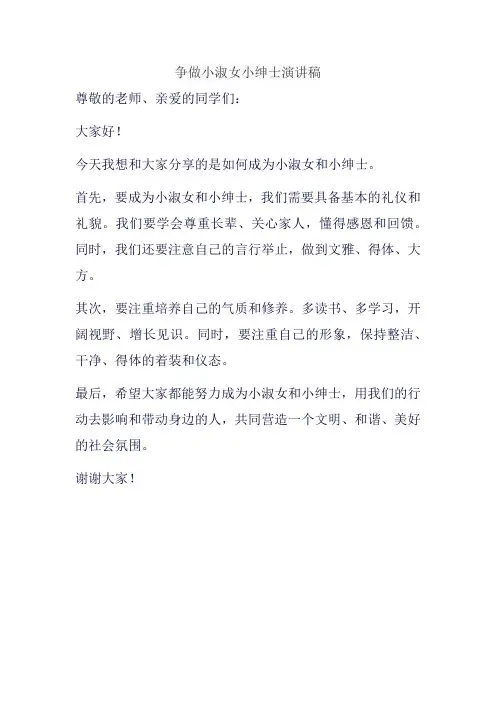 争做小淑女小绅士演讲稿

尊敬的老师、亲爱的同学们：

大家好！

今天我想和大家分享的是如何成为小淑女和小绅士。

首先，要成为小淑女和小绅士，我们需要具备基本的礼仪和礼貌。我们要学会尊重长辈、关心家人，懂得感恩和回馈。同时，我们还要注意自己的言行举止，做到文雅、得体、大方。

其次，要注重培养自己的气质和修养。多读书、多学习，开阔视野、增长见识。同时，要注重自己的形象，保持整洁、干净、得体的着装和仪态。

最后，希望大家都能努力成为小淑女和小绅士，用我们的行动去影响和带动身边的人，共同营造一个文明、和谐、美好的社会氛围。

谢谢大家！